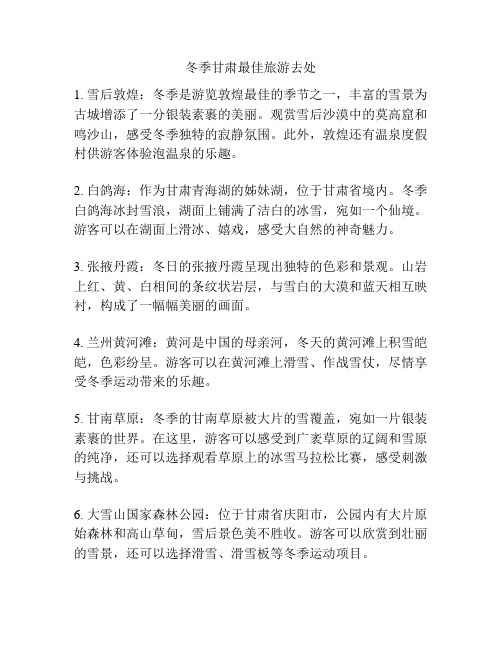 冬季甘肃最佳旅游去处

1. 雪后敦煌：冬季是游览敦煌最佳的季节之一，丰富的雪景为古城增添了一分银装素裹的美丽。观赏雪后沙漠中的莫高窟和鸣沙山，感受冬季独特的寂静氛围。此外，敦煌还有温泉度假村供游客体验泡温泉的乐趣。

2. 白鸽海：作为甘肃青海湖的姊妹湖，位于甘肃省境内。冬季白鸽海冰封雪浪，湖面上铺满了洁白的冰雪，宛如一个仙境。游客可以在湖面上滑冰、嬉戏，感受大自然的神奇魅力。

3. 张掖丹霞：冬日的张掖丹霞呈现出独特的色彩和景观。山岩上红、黄、白相间的条纹状岩层，与雪白的大漠和蓝天相互映衬，构成了一幅幅美丽的画面。

4. 兰州黄河滩：黄河是中国的母亲河，冬天的黄河滩上积雪皑皑，色彩纷呈。游客可以在黄河滩上滑雪、作战雪仗，尽情享受冬季运动带来的乐趣。

5. 甘南草原：冬季的甘南草原被大片的雪覆盖，宛如一片银装素裹的世界。在这里，游客可以感受到广袤草原的辽阔和雪原的纯净，还可以选择观看草原上的冰雪马拉松比赛，感受刺激与挑战。

6. 大雪山国家森林公园：位于甘肃省庆阳市，公园内有大片原始森林和高山草甸，雪后景色美不胜收。游客可以欣赏到壮丽的雪景，还可以选择滑雪、滑雪板等冬季运动项目。